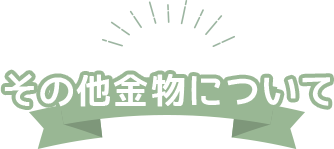 その他金物について